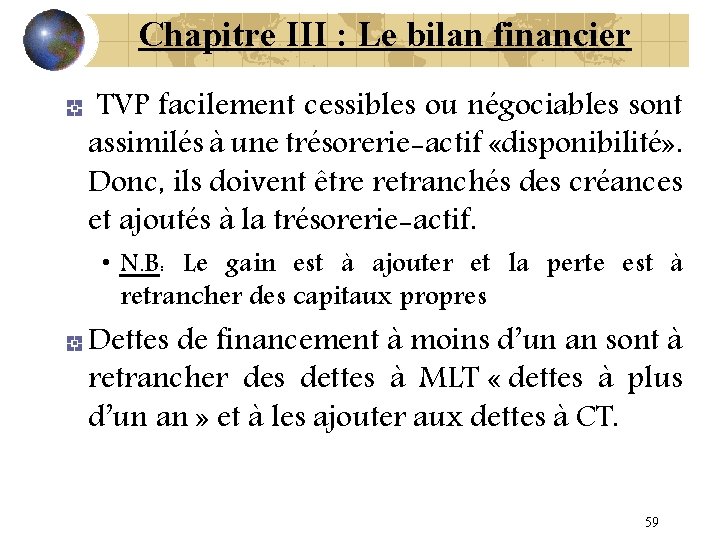 Chapitre III : Le bilan financier

TVP facilement cessibles ou négociables sont assimilés à une trésorerie-actif «disponibilité». Donc, ils doivent être retranchés des créances et ajoutés à la trésorerie-actif.

• N.B: Le gain est à ajouter et la perte est à retrancher des capitaux propres

Dettes de financement à moins d'un an sont à retrancher des dettes à MLT « dettes à plus d'un an » et à les ajouter aux dettes à CT.

59